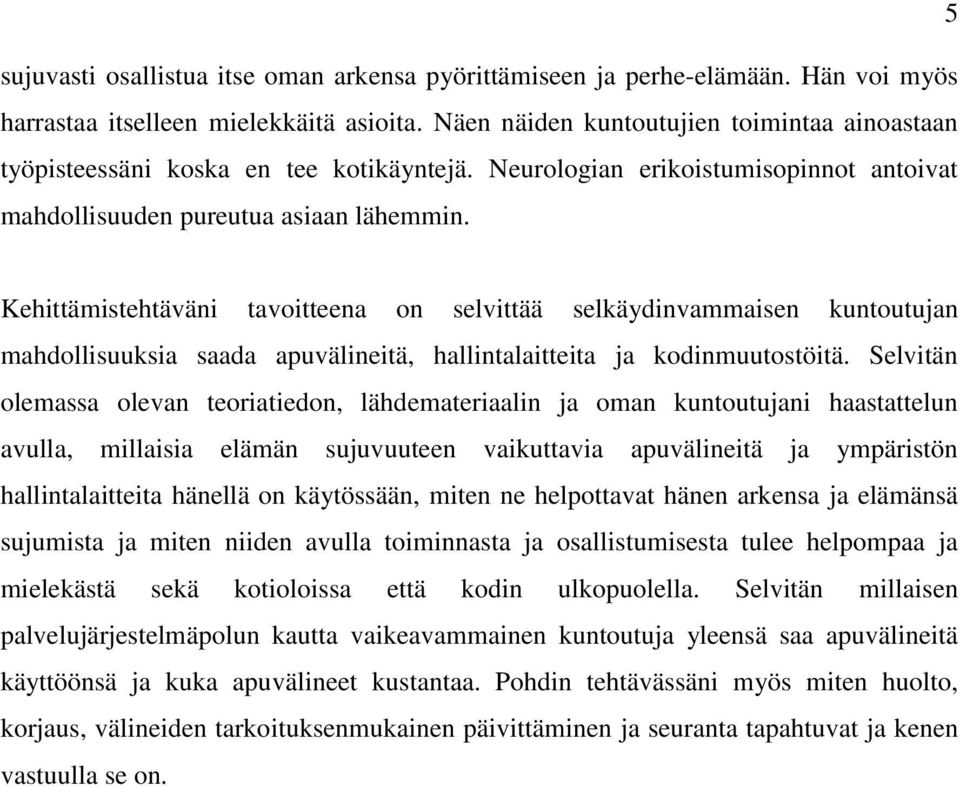 5

sujuvasti osallistua itse oman arkensa pyörittämiseen ja perhe-elämään. Hän voi myös harrastaa itselleen mielekkäitä asioita. Näen näiden kuntoutujien toimintaa ainoastaan työpisteessäni koska en tee kotikäyntejä. Neurologian erikoistumisopinnot antoivat mahdollisuuden pureutua asiaan lähemmin.

Kehittämistehtäväni tavoitteena on selvittää selkäydinvammaisen kuntoutujan mahdollisuuksia saada apuvälineitä, hallintalaitteita ja kodinmuutostöitä. Selvitän olemassa olevan teoriatiedon, lähdemateriaalin ja oman kuntoutujani haastattelun avulla, millaisia elämän sujuvuuteen vaikuttavia apuvälineitä ja ympäristön hallintalaitteita hänellä on käytössään, miten ne helpottavat hänen arkensa ja elämänsä sujumista ja miten niiden avulla toiminnasta ja osallistumisesta tulee helpompaa ja mielekästä sekä kotioloissa että kodin ulkopuolella. Selvitän millaisen palvelujärjestelmäpolun kautta vaikeavammainen kuntoutuja yleensä saa apuvälineitä käyttöönsä ja kuka apuvälineet kustantaa. Pohdin tehtävässäni myös miten huolto, korjaus, välineiden tarkoituksenmukainen päivittäminen ja seuranta tapahtuvat ja kenen vastuulla se on.